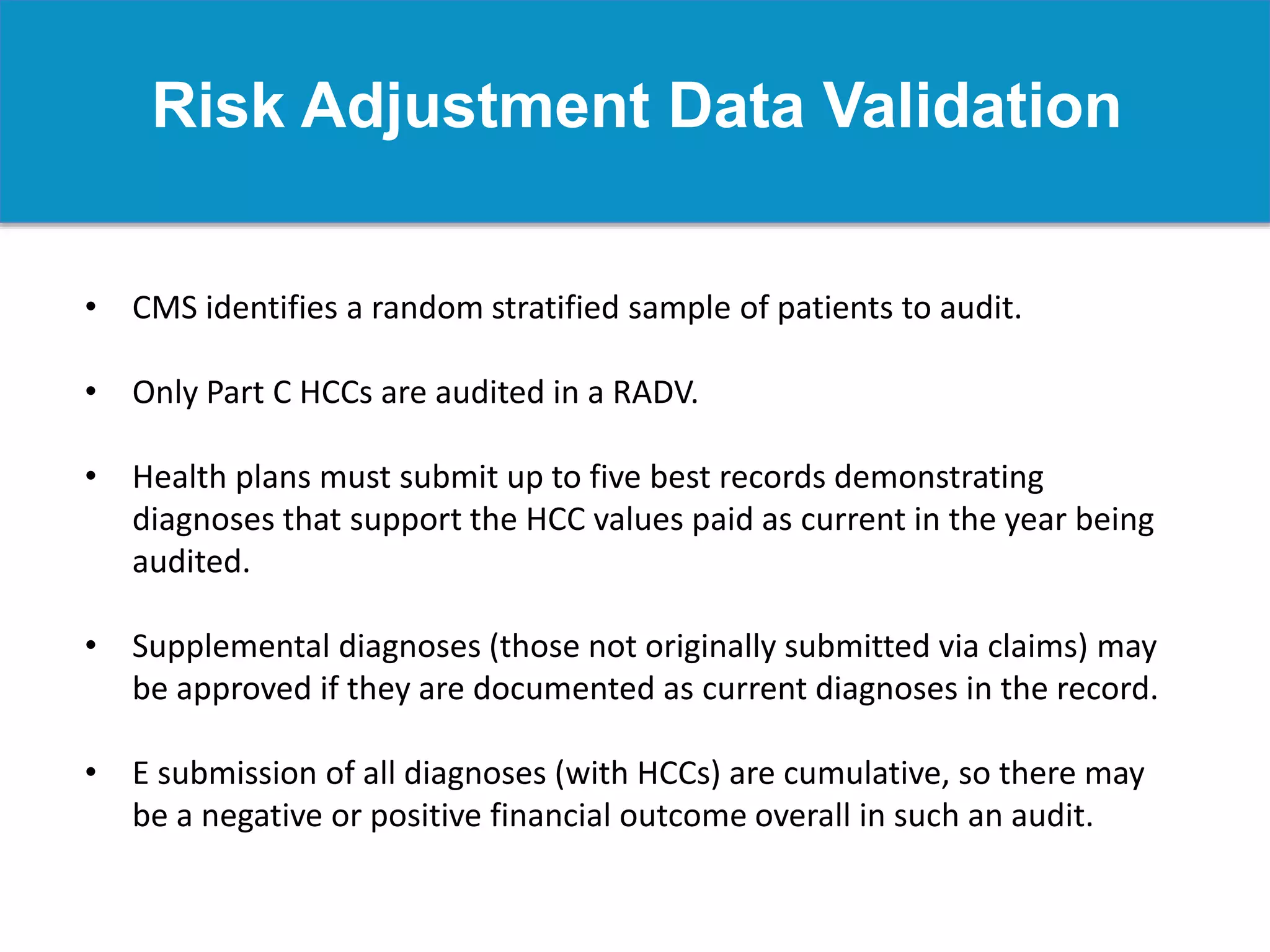 Risk Adjustment Data Validation

• CMS identifies a random stratified sample of patients to audit.

• Only Part C HCCs are audited in a RADV.

• Health plans must submit up to five best records demonstrating diagnoses that support the HCC values paid as current in the year being audited.

• Supplemental diagnoses (those not originally submitted via claims) may be approved if they are documented as current diagnoses in the record.

• E submission of all diagnoses (with HCCs) are cumulative, so there may be a negative or positive financial outcome overall in such an audit.